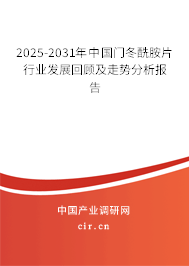 2025-2031年中国门冬酰胺片行业发展回顾及走势分析报告

中国产业调研网

cir.cn